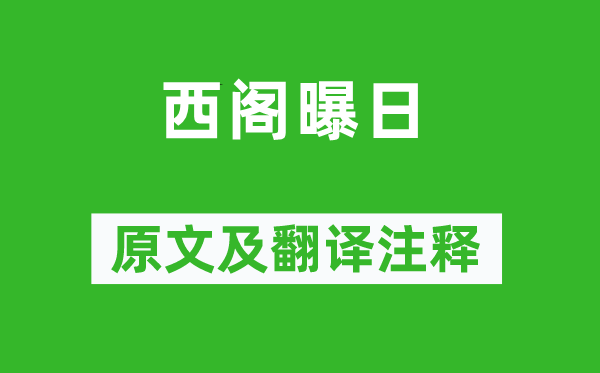 西阁曝日

原文及翻译注释